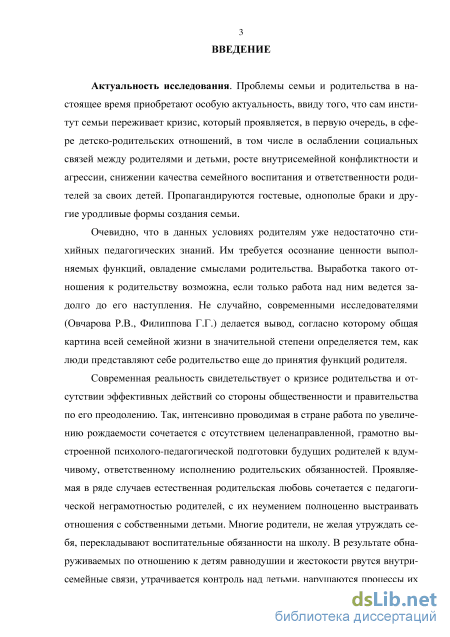 3

ВВЕДЕНИЕ

Актуальность исследования. Проблемы семьи и родительства в настоящее время приобретают особую актуальность, ввиду того, что сам институт семьи переживает кризис, который проявляется, в первую очередь, в сфере детско-родительских отношений, в том числе в ослаблении социальных связей между родителями и детьми, росте внутрисемейной конфликтности и агрессии, снижении качества семейного воспитания и ответственности родителей за своих детей. Пропагандируются гостевые, однополые браки и другие уродливые формы создания семьи.

Очевидно, что в данных условиях родителям уже недостаточно стихийных педагогических знаний. Им требуется осознание ценности выполняемых функций, овладение смыслами родительства. Выработка такого отношения к родительству возможна, если только работа над ним ведется задолго до его наступления. Не случайно, современными исследователями (Овчарова Р.В., Филиппова Г.Г.) делается вывод, согласно которому общая картина всей семейной жизни в значительной степени определяется тем, как люди представляют себе родительство еще до принятия функций родителя.

Современная реальность свидетельствует о кризисе родительства и отсутствии эффективных действий со стороны общественности и правительства по его преодолению. Так, интенсивно проводимая в стране работа по увеличению рождаемости сочетается с отсутствием целенаправленной, грамотно выстроенной психолого-педагогической подготовки будущих родителей к вдумчивому, ответственному исполнению родительских обязанностей. Проявляемая в ряде случаев естественная родительская любовь сочетается с педагогической неграмотностью родителей, с их неумением полноценно выстраивать отношения с собственными детьми. Многие родители, не желая утруждать себя, перекладывают воспитательные обязанности на школу. В результате обнаруживаемых по отношению к детям равнодушии и жестокости рвутся внутрисемейные связи, утрачивается контроль над детьми, нарушаются процессы их

dsLib.net
библиотека диссертаций